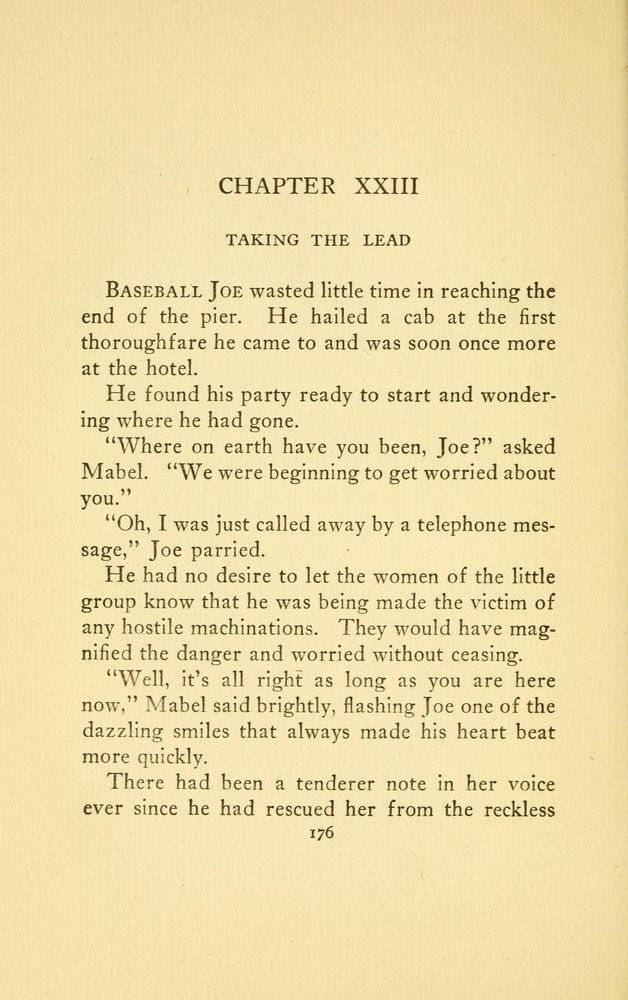 CHAPTER XXIII

TAKING THE LEAD

BASEBALL JOE wasted little time in reaching the end of the pier. He hailed a cab at the first thoroughfare he came to and was soon once more at the hotel.

He found his party ready to start and wondering where he had gone.

"Where on earth have you been, Joe?" asked Mabel. "We were beginning to get worried about you."

"Oh, I was just called away by a telephone message," Joe parried.

He had no desire to let the women of the little group know that he was being made the victim of any hostile machinations. They would have magnified the danger and worried without ceasing.

"Well, it's all right as long as you are here now," Mabel said brightly, flashing Joe one of the dazzling smiles that always made his heart beat more quickly.

There had been a tenderer note in her voice ever since he had rescued her from the reckless

176